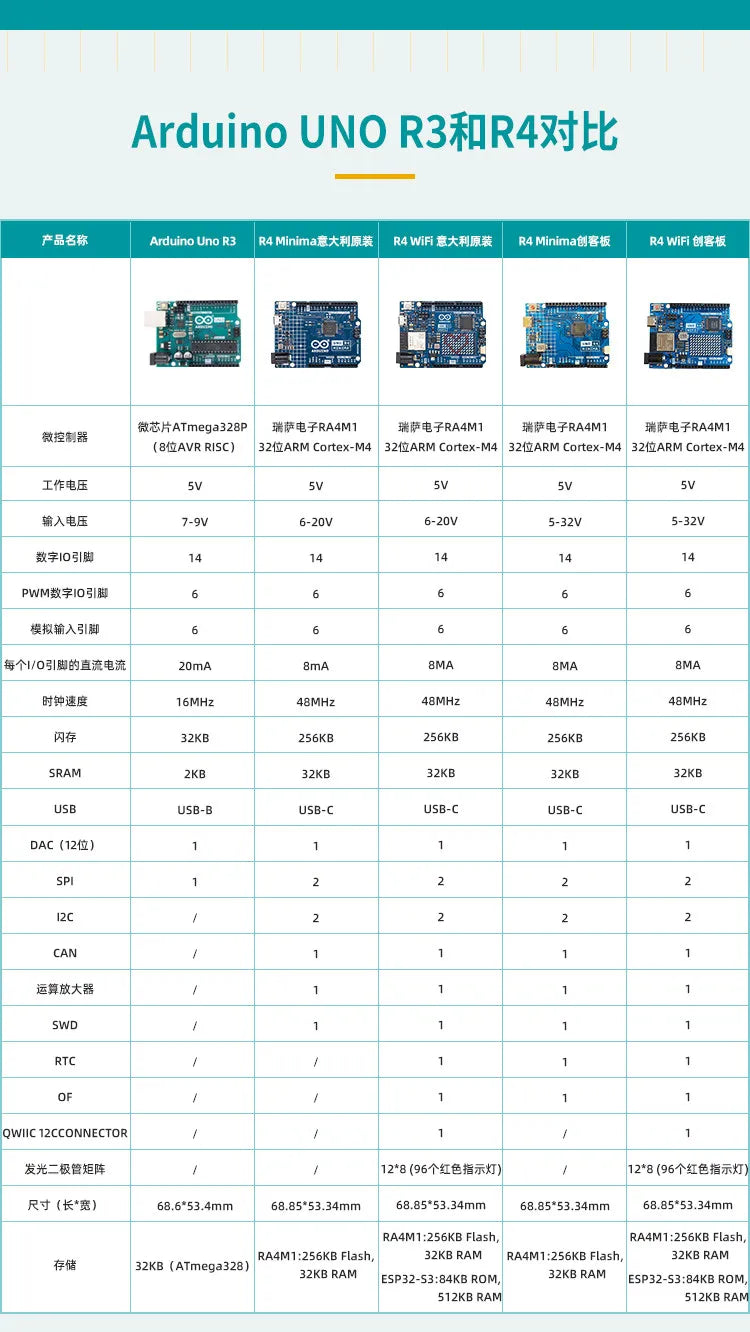 Arduino UNO R3和R4对比

| 产品名称 | Arduino Uno R3 | R4 Minima意大利原装 | R4 WiFi 意大利原装 | R4 Minima创客板 | R4 WiFi 创客板 |
|---|---|---|---|---|---|
| | | | | | |
| 微控制器 | 微芯片ATmega328P（8位AVR RISC） | 瑞萨电子RA4M1 32位ARM Cortex-M4 | 瑞萨电子RA4M1 32位ARM Cortex-M4 | 瑞萨电子RA4M1 32位ARM Cortex-M4 | 瑞萨电子RA4M1 32位ARM Cortex-M4 |
| 工作电压 | 5V | 5V | 5V | 5V | 5V |
| 输入电压 | 7-9V | 6-20V | 6-20V | 5-32V | 5-32V |
| 数字IO引脚 | 14 | 14 | 14 | 14 | 14 |
| PWM数字IO引脚 | 6 | 6 | 6 | 6 | 6 |
| 模拟输入引脚 | 6 | 6 | 6 | 6 | 6 |
| 每个I/O引脚的直流电流 | 20mA | 8mA | 8MA | 8MA | 8MA |
| 时钟速度 | 16MHz | 48MHz | 48MHz | 48MHz | 48MHz |
| 闪存 | 32KB | 256KB | 256KB | 256KB | 256KB |
| SRAM | 2KB | 32KB | 32KB | 32KB | 32KB |
| USB | USB-B | USB-C | USB-C | USB-C | USB-C |
| DAC（12位） | 1 | 1 | 1 | 1 | 1 |
| SPI | 1 | 2 | 2 | 2 | 2 |
| I2C | / | 2 | 2 | 2 | 2 |
| CAN | / | 1 | 1 | 1 | 1 |
| 运算放大器 | / | 1 | 1 | 1 | 1 |
| SWD | / | 1 | 1 | 1 | 1 |
| RTC | / | / | 1 | 1 | 1 |
| OF | / | / | 1 | 1 | 1 |
| QWIIC 12CCONNECTOR | / | / | 1 | / | 1 |
| 发光二极管矩阵 | / | / | 12*8 (96个红色指示灯) | / | 12*8 (96个红色指示灯) |
| 尺寸（长*宽） | 68.6*53.4mm | 68.85*53.34mm | 68.85*53.34mm | 68.85*53.34mm | 68.85*53.34mm |
| 存储 | 32KB（ATmega328） | RA4M1:256KB Flash, 32KB RAM | RA4M1:256KB Flash, 32KB RAM ESP32-S3:84KB ROM, 512KB RAM | RA4M1:256KB Flash, 32KB RAM | RA4M1:256KB Flash, 32KB RAM ESP32-S3:84KB ROM, 512KB RAM |